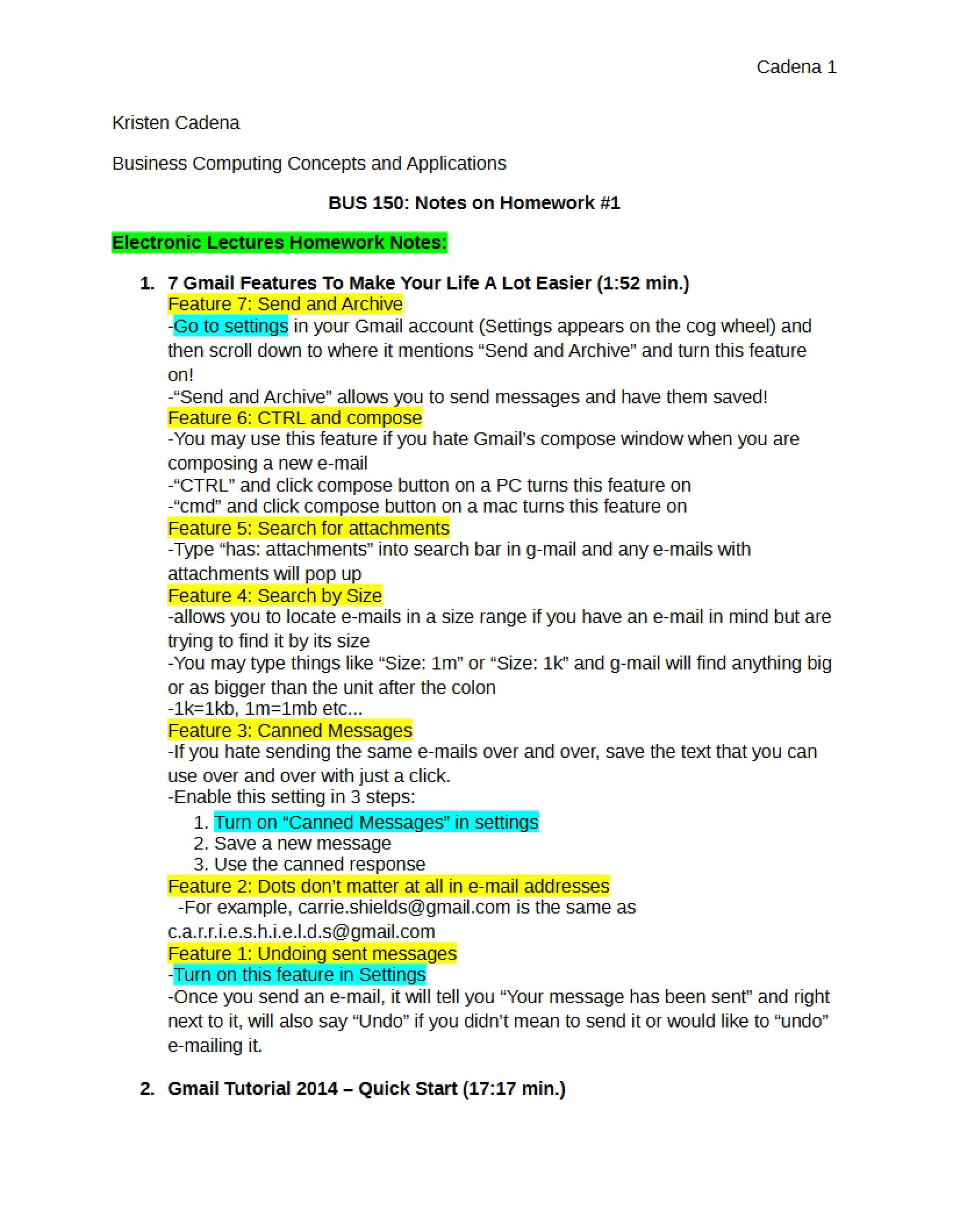 Cadena 1

Kristen Cadena

Business Computing Concepts and Applications

BUS 150: Notes on Homework #1

Electronic Lectures Homework Notes:

1. 7 Gmail Features To Make Your Life A Lot Easier (1:52 min.)
Feature 7: Send and Archive
-Go to settings in your Gmail account (Settings appears on the cog wheel) and then scroll down to where it mentions "Send and Archive" and turn this feature on!
-"Send and Archive" allows you to send messages and have them saved!
Feature 6: CTRL and compose
-You may use this feature if you hate Gmail's compose window when you are composing a new e-mail
-"CTRL" and click compose button on a PC turns this feature on
-"cmd" and click compose button on a mac turns this feature on
Feature 5: Search for attachments
-Type "has: attachments" into search bar in g-mail and any e-mails with attachments will pop up
Feature 4: Search by Size
-allows you to locate e-mails in a size range if you have an e-mail in mind but are trying to find it by its size
-You may type things like "Size: 1m" or "Size: 1k" and g-mail will find anything big or as bigger than the unit after the colon
-1k=1kb, 1m=1mb etc...
Feature 3: Canned Messages
-If you hate sending the same e-mails over and over, save the text that you can use over and over with just a click.
-Enable this setting in 3 steps:
1. Turn on "Canned Messages" in settings
2. Save a new message
3. Use the canned response
Feature 2: Dots don't matter at all in e-mail addresses
-For example, carrie.shields@gmail.com is the same as c.a.r.r.i.e.s.h.i.e.l.d.s@gmail.com
Feature 1: Undoing sent messages
-Turn on this feature in Settings
-Once you send an e-mail, it will tell you "Your message has been sent" and right next to it, will also say "Undo" if you didn't mean to send it or would like to "undo" e-mailing it.

2. Gmail Tutorial 2014 – Quick Start (17:17 min.)